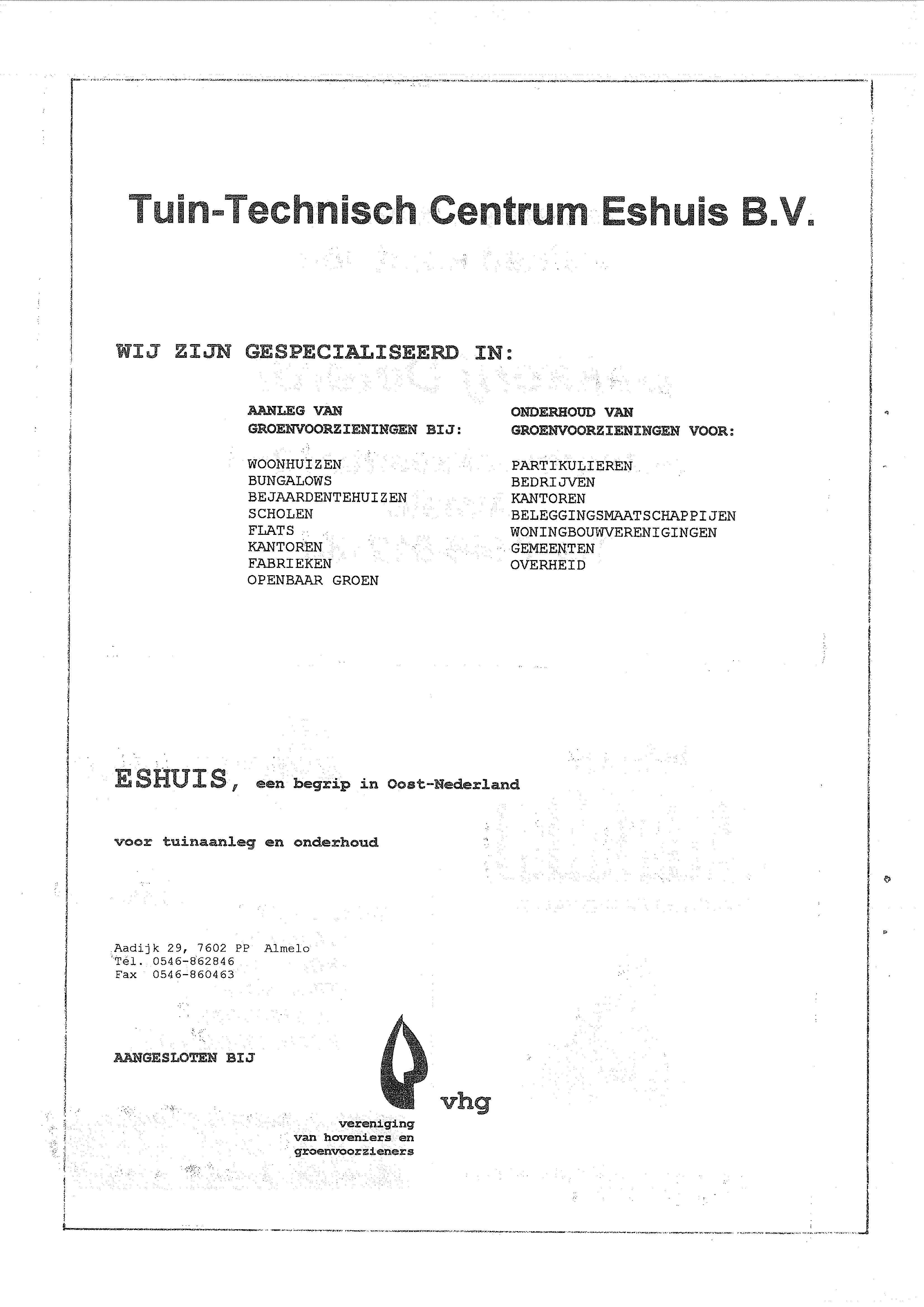 Tuin-Technisch Centrum Eshuis B.V.

WIJ ZIJN GESPECIALISEERD IN:

AANLEG VAN GROENVOORZIENINGEN BIJ:

WOONHUIZEN
BUNGALOWS
BEJAARDENTEHUIZEN
SCHOLEN
FLATS
KANTOREN
FABRIEKEN
OPENBAAR GROEN

ONDERHOUD VAN GROENVOORZIENINGEN VOOR:

PARTIKULIEREN
BEDRIJVEN
KANTOREN
BELEGGINGSMAATSCHAPPIJEN
WONINGBOUWVERENIGINGEN
GEMEENTEN
OVERHEID

ESHUIS, een begrip in Oost-Nederland

voor tuinaanleg en onderhoud

Aadijk 29, 7602 PP Almelo
Tel. 0546-862846
Fax 0546-860463

AANGESLOTEN BIJ

vhg
vereniging van hoveniers en groenvoorzieners